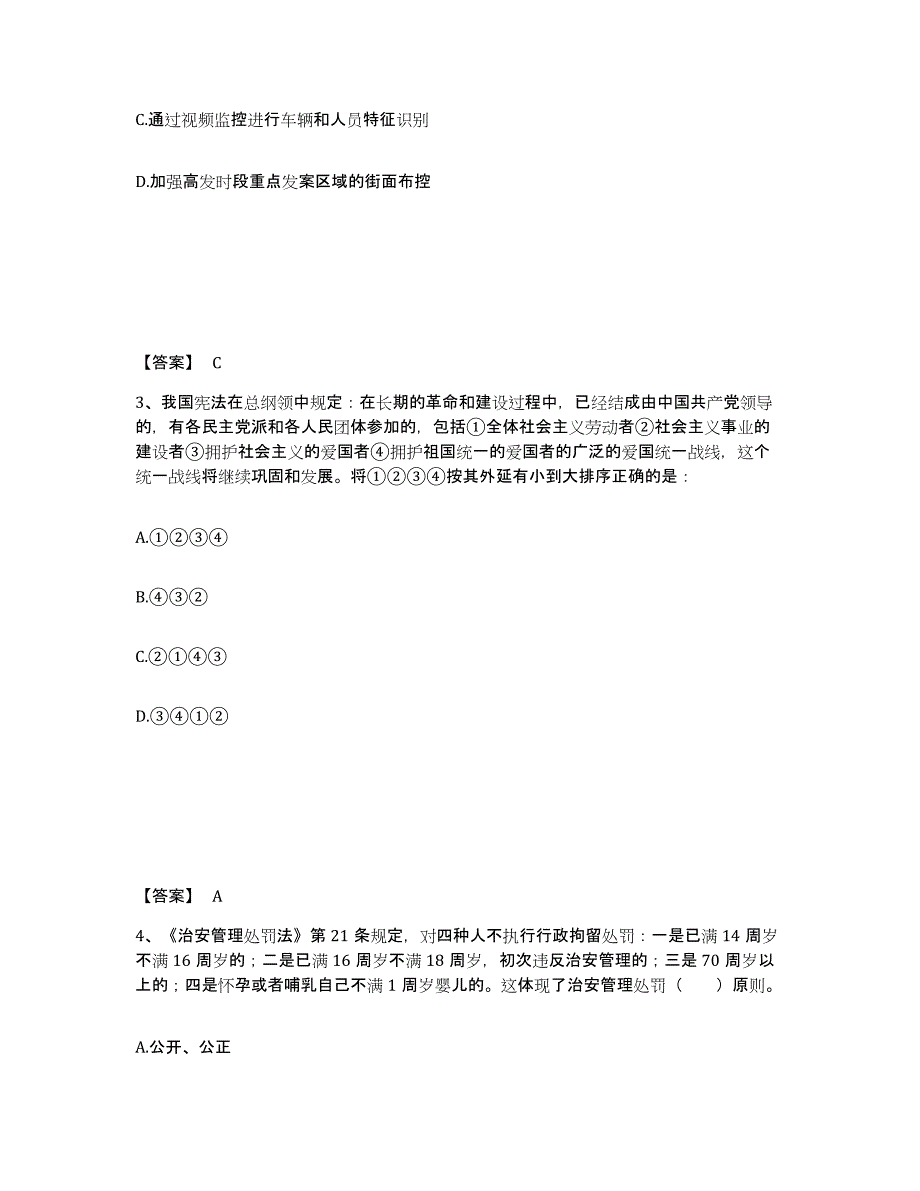 C.通过视频监控进行车辆和人员特征识别

D.加强高发时段重点发案区域的街面布控

【答案】 C

3、我国宪法在总纲领中规定：在长期的革命和建设过程中，已经结成由中国共产党领导的，有各民主党派和各人民团体参加的，包括①全体社会主义劳动者②社会主义事业的建设者③拥护社会主义的爱国者④拥护祖国统一的爱国者的广泛的爱国统一战线，这个统一战线将继续巩固和发展。将①②③④按其外延有小到大排序正确的是：

A.①②③④

B.④③②

C.②①④③

D.③④①②

【答案】 A

4、《治安管理处罚法》第 21 条规定，对四种人不执行行政拘留处罚：一是已满 14 周岁不满 16 周岁的；二是已满 16 周岁不满 18 周岁，初次违反治安管理的；三是 70 周岁以上的；四是怀孕或者哺乳自己不满 1 周岁婴儿的。这体现了治安管理处罚（ ）原则。

A.公开、公正